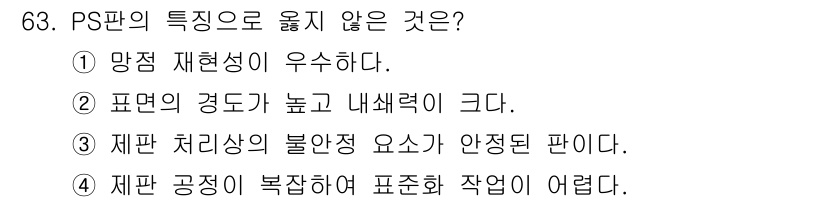 63. PS판의 특징으로 옳지 않은 것은?

① 망점 재현성이 우수하다.

② 표면의 경도가 높고 내쇄력이 크다.

③ 제판 처리상의 불안정 요소가 안정된 판이다.

④ 제판 공정이 복잡하여 표준화 작업이 어렵다.